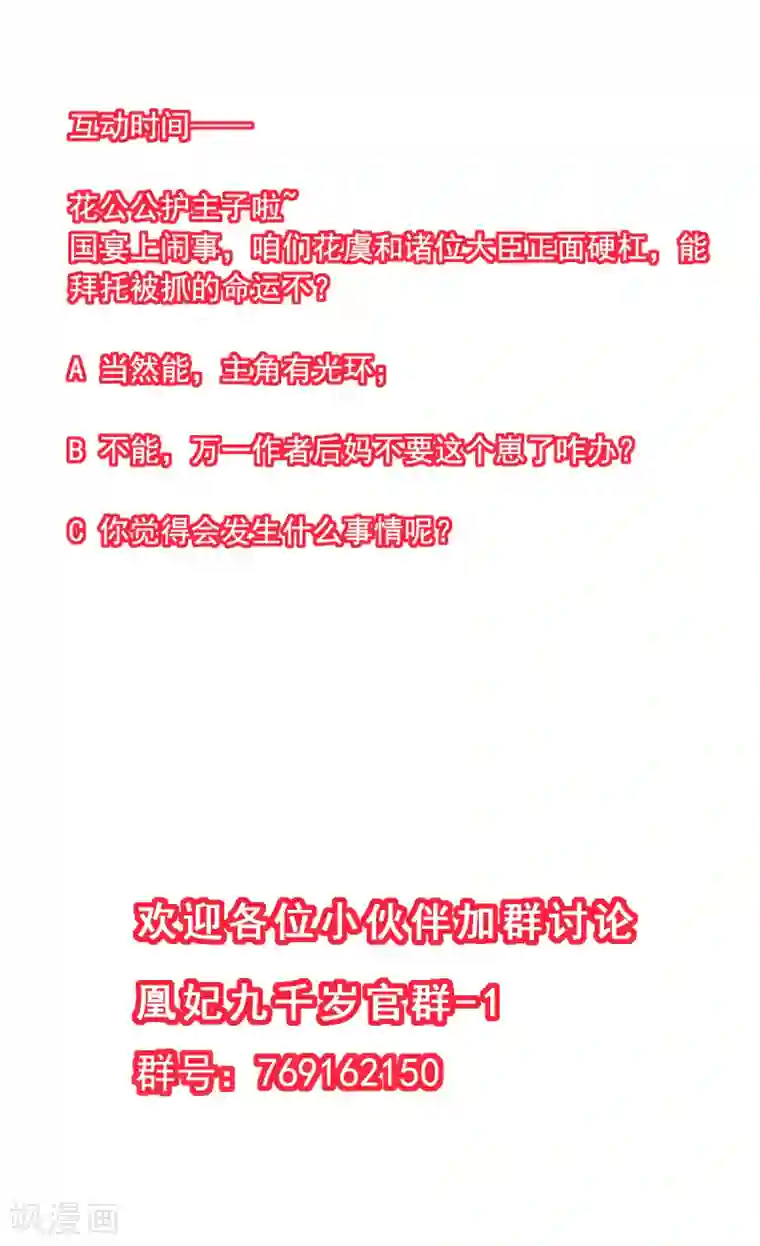 互动时间——

花公公护主子啦~
国宴上闹事，咱们花虞和诸位大臣正面硬杠，能拜托被抓的命运不？

A 当然能，主角有光环；

B 不能，万一作者后妈不要这个崽了咋办？

C 你觉得会发生什么事情呢？

欢迎各位小伙伴加群讨论

凰妃九千岁官群-1

群号：769162150

飒漫画